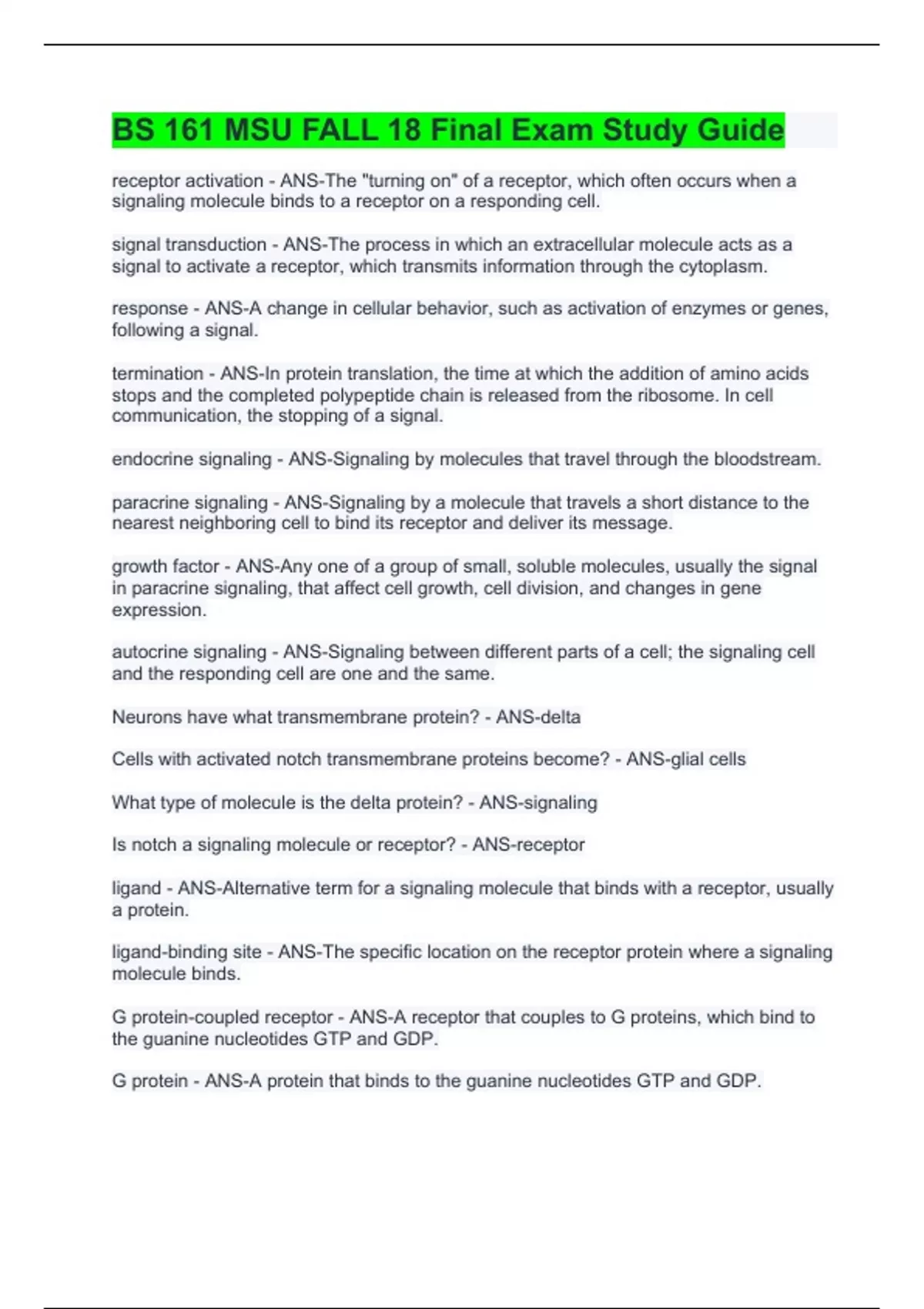 BS 161 MSU FALL 18 Final Exam Study Guide

receptor activation - ANS-The "turning on" of a receptor, which often occurs when a signaling molecule binds to a receptor on a responding cell.

signal transduction - ANS-The process in which an extracellular molecule acts as a signal to activate a receptor, which transmits information through the cytoplasm.

response - ANS-A change in cellular behavior, such as activation of enzymes or genes, following a signal.

termination - ANS-In protein translation, the time at which the addition of amino acids stops and the completed polypeptide chain is released from the ribosome. In cell communication, the stopping of a signal.

endocrine signaling - ANS-Signaling by molecules that travel through the bloodstream.

paracrine signaling - ANS-Signaling by a molecule that travels a short distance to the nearest neighboring cell to bind its receptor and deliver its message.

growth factor - ANS-Any one of a group of small, soluble molecules, usually the signal in paracrine signaling, that affect cell growth, cell division, and changes in gene expression.

autocrine signaling - ANS-Signaling between different parts of a cell; the signaling cell and the responding cell are one and the same.

Neurons have what transmembrane protein? - ANS-delta

Cells with activated notch transmembrane proteins become? - ANS-glial cells

What type of molecule is the delta protein? - ANS-signaling

Is notch a signaling molecule or receptor? - ANS-receptor

ligand - ANS-Alternative term for a signaling molecule that binds with a receptor, usually a protein.

ligand-binding site - ANS-The specific location on the receptor protein where a signaling molecule binds.

G protein-coupled receptor - ANS-A receptor that couples to G proteins, which bind to the guanine nucleotides GTP and GDP.

G protein - ANS-A protein that binds to the guanine nucleotides GTP and GDP.